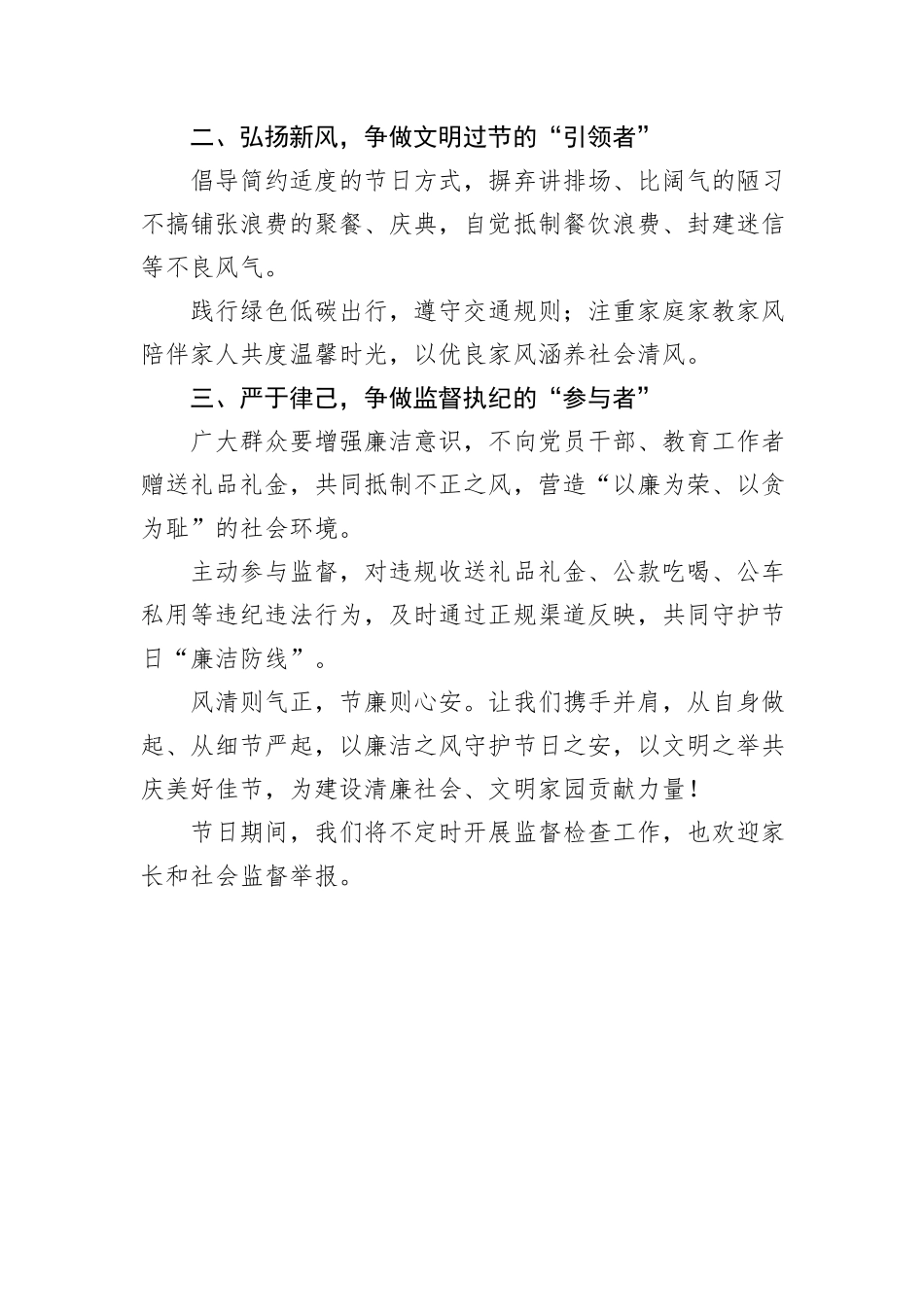 二、弘扬新风，争做文明过节的“引领者”

倡导简约适度的节日方式，摒弃讲排场、比阔气的陋习不搞铺张浪费的聚餐、庆典，自觉抵制餐饮浪费、封建迷信等不良风气。

践行绿色低碳出行，遵守交通规则；注重家庭家教家风陪伴家人共度温馨时光，以优良家风涵养社会清风。

三、严于律己，争做监督执纪的“参与者”

广大群众要增强廉洁意识，不向党员干部、教育工作者赠送礼品礼金，共同抵制不正之风，营造“以廉为荣、以贪为耻”的社会环境。

主动参与监督，对违规收送礼品礼金、公款吃喝、公车私用等违纪违法行为，及时通过正规渠道反映，共同守护节日“廉洁防线”。

风清则气正，节廉则心安。让我们携手并肩，从自身做起、从细节严起，以廉洁之风守护节日之安，以文明之举共庆美好佳节，为建设清廉社会、文明家园贡献力量！

节日期间，我们将不定时开展监督检查工作，也欢迎家长和社会监督举报。